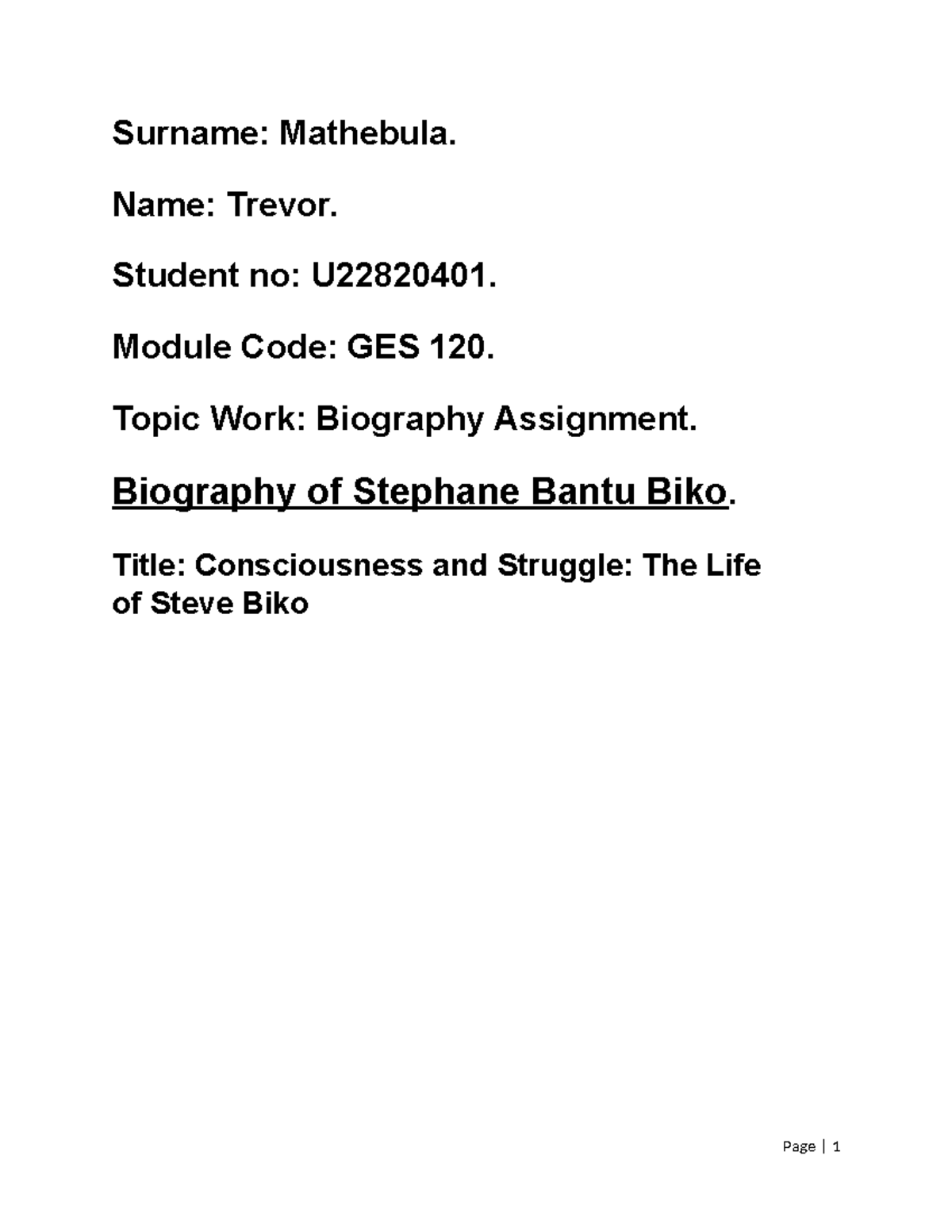 Surname: Mathebula.

Name: Trevor.

Student no: U22820401.

Module Code: GES 120.

Topic Work: Biography Assignment.

Biography of Stephane Bantu Biko.

Title: Consciousness and Struggle: The Life of Steve Biko

Page | 1